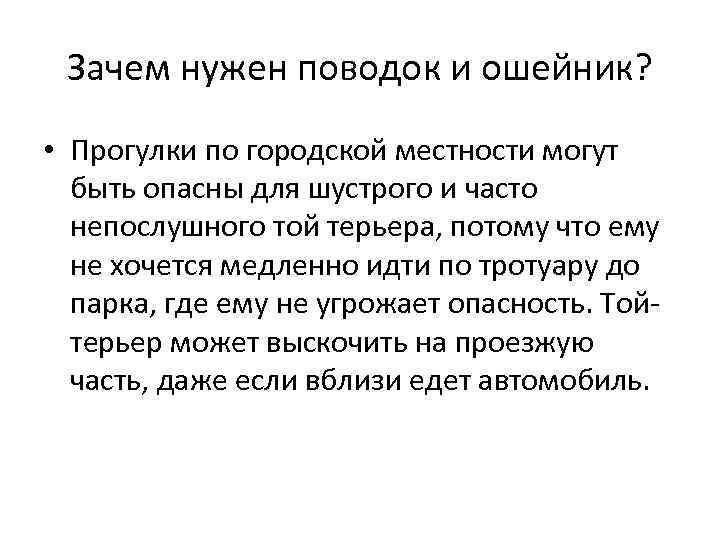 Зачем нужен поводок и ошейник?

• Прогулки по городской местности могут быть опасны для шустрого и часто непослушного той терьера, потому что ему не хочется медленно идти по тротуару до парка, где ему не угрожает опасность. Той-терьер может выскочить на проезжую часть, даже если вблизи едет автомобиль.